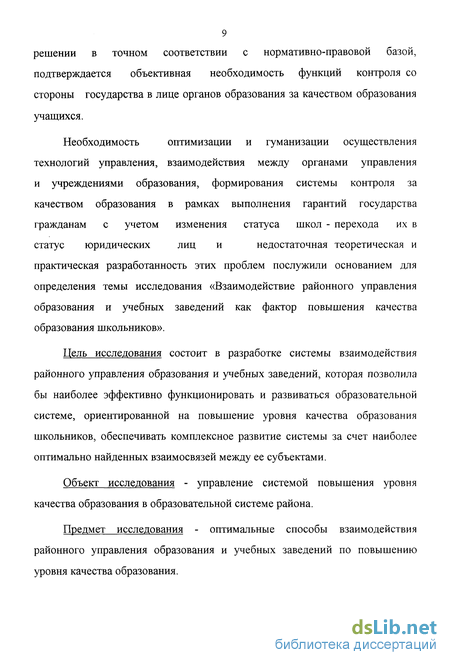 9

решении в точном соответствии с нормативно-правовой базой, подтверждается объективная необходимость функций контроля со стороны государства в лице органов образования за качеством образования учащихся.

Необходимость оптимизации и гуманизации осуществления технологий управления, взаимодействия между органами управления и учреждениями образования, формирования системы контроля за качеством образования в рамках выполнения гарантий государства гражданам с учетом изменения статуса школ - перехода их в статус юридических лиц и недостаточная теоретическая и практическая разработанность этих проблем послужили основанием для определения темы исследования «Взаимодействие районного управления образования и учебных заведений как фактор повышения качества образования школьников».

Цель исследования состоит в разработке системы взаимодействия районного управления образования и учебных заведений, которая позволила бы наиболее эффективно функционировать и развиваться образовательной системе, ориентированной на повышение уровня качества образования школьников, обеспечивать комплексное развитие системы за счет наиболее оптимально найденных взаимосвязей между ее субъектами.

Объект исследования - управление системой повышения уровня качества образования в образовательной системе района.

Предмет исследования - оптимальные способы взаимодействия районного управления образования и учебных заведений по повышению уровня качества образования.

dsLib.net
библиотека диссертаций